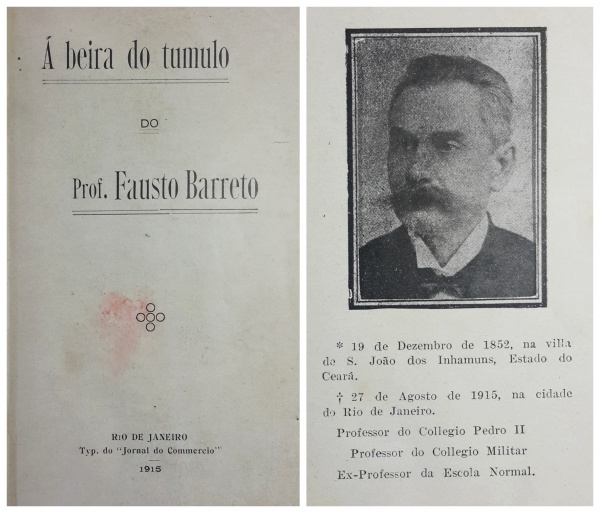 Á beira do tumulo

DO

Prof. Fausto Barreto

RIO DE JANEIRO
Typ. do "Jornal do Commercio"
1915

* 19 de Dezembro de 1852, na villa de S. João dos Inhamuns, Estado do Ceará.

† 27 de Agosto de 1915, na cidade do Rio de Janeiro.

Professor do Collegio Pedro II

Professor do Collegio Militar

Ex-Professor da Escola Normal.